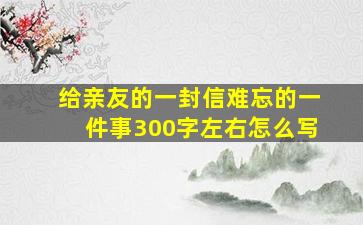 给亲友的一封信难忘的一件事300字左右怎么写